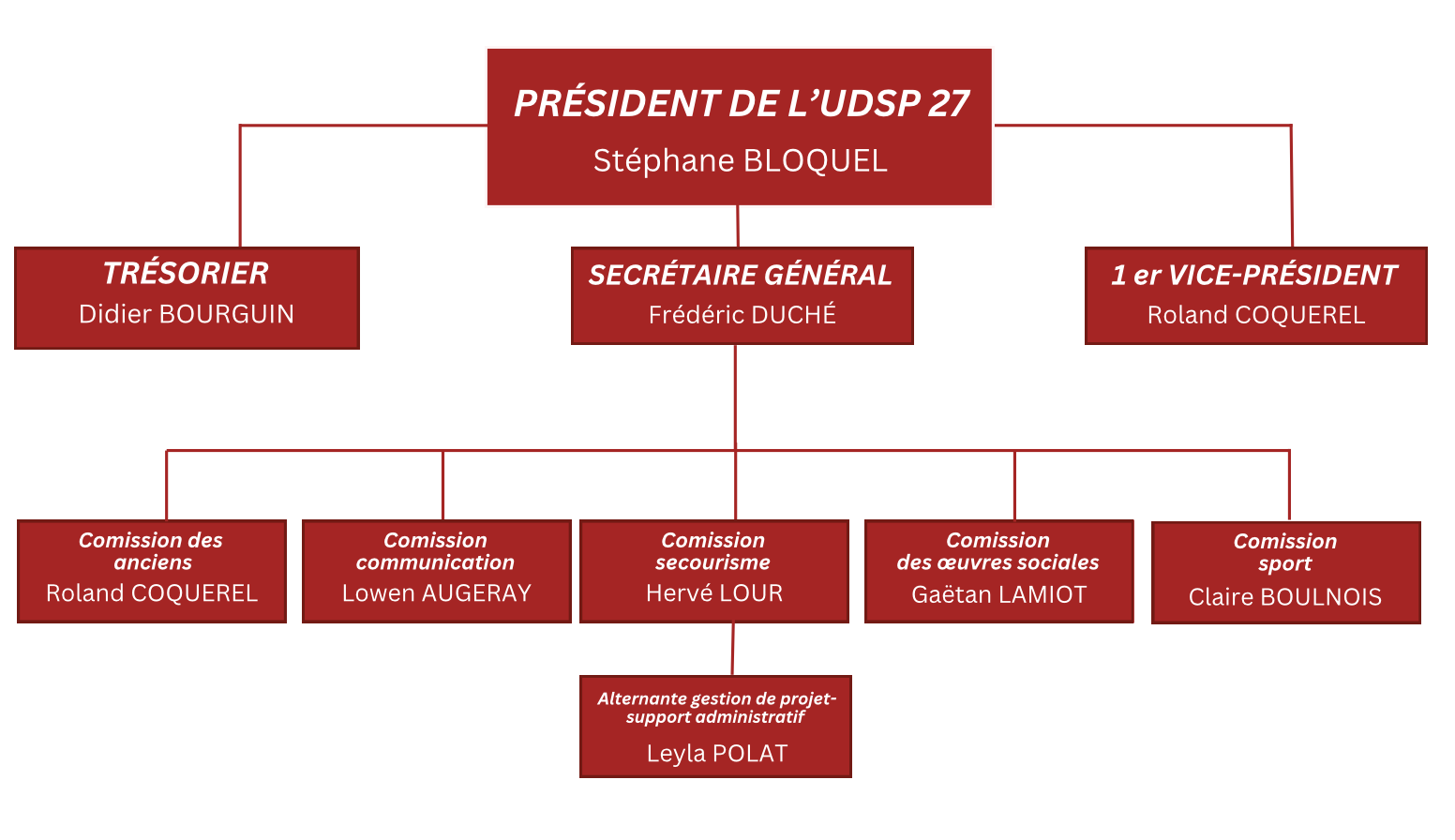 PRÉSIDENT DE L'UDSP 27
Stéphane BLOQUEL

TRÉSORIER
Didier BOURGUIN

SECRÉTAIRE GÉNÉRAL
Frédéric DUCHÉ

1 er VICE-PRÉSIDENT
Roland COQUEREL

Comission des anciens
Roland COQUEREL

Comission communication
Lowen AUGERAY

Comission secourisme
Hervé LOUR

Comission des œuvres sociales
Gaëtan LAMIOT

Comission sport
Claire BOULNOIS

Alternante gestion de projet-support administratif
Leyla POLAT